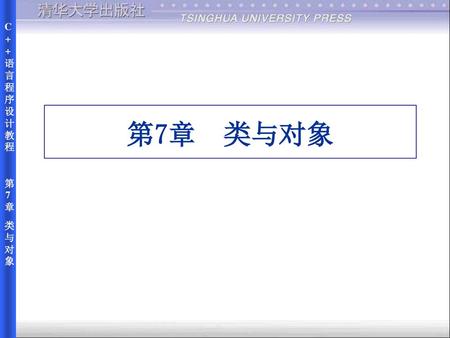 清华大学出版社
TSINGHUA UNIVERSITY PRESS

C++语言程序设计教程

第7章 类与对象

第7章 类与对象